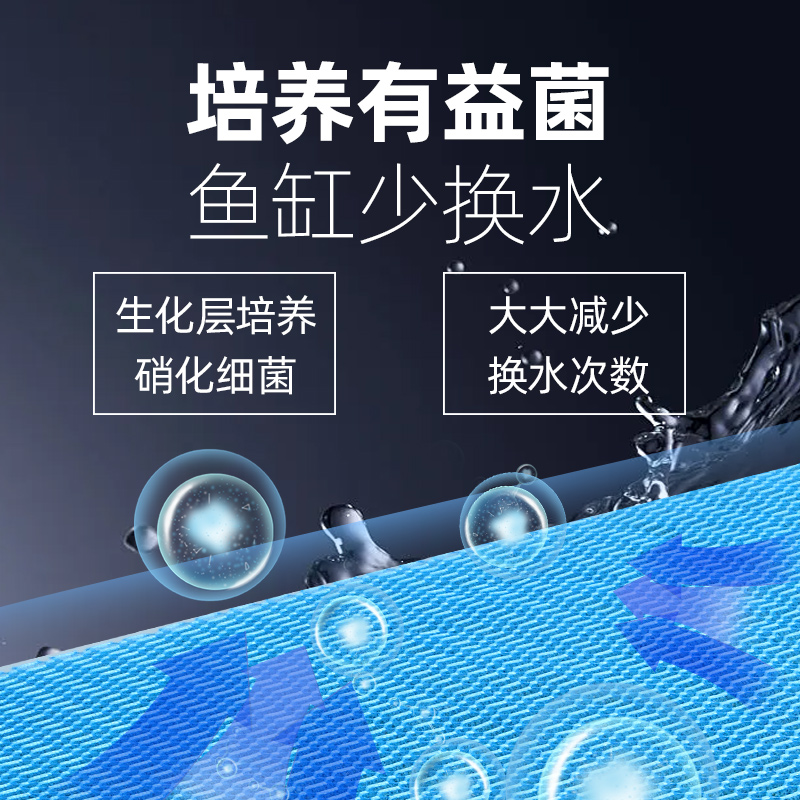 培养有益菌
鱼缸少换水

生化层培养
硝化细菌

大大减少
换水次数